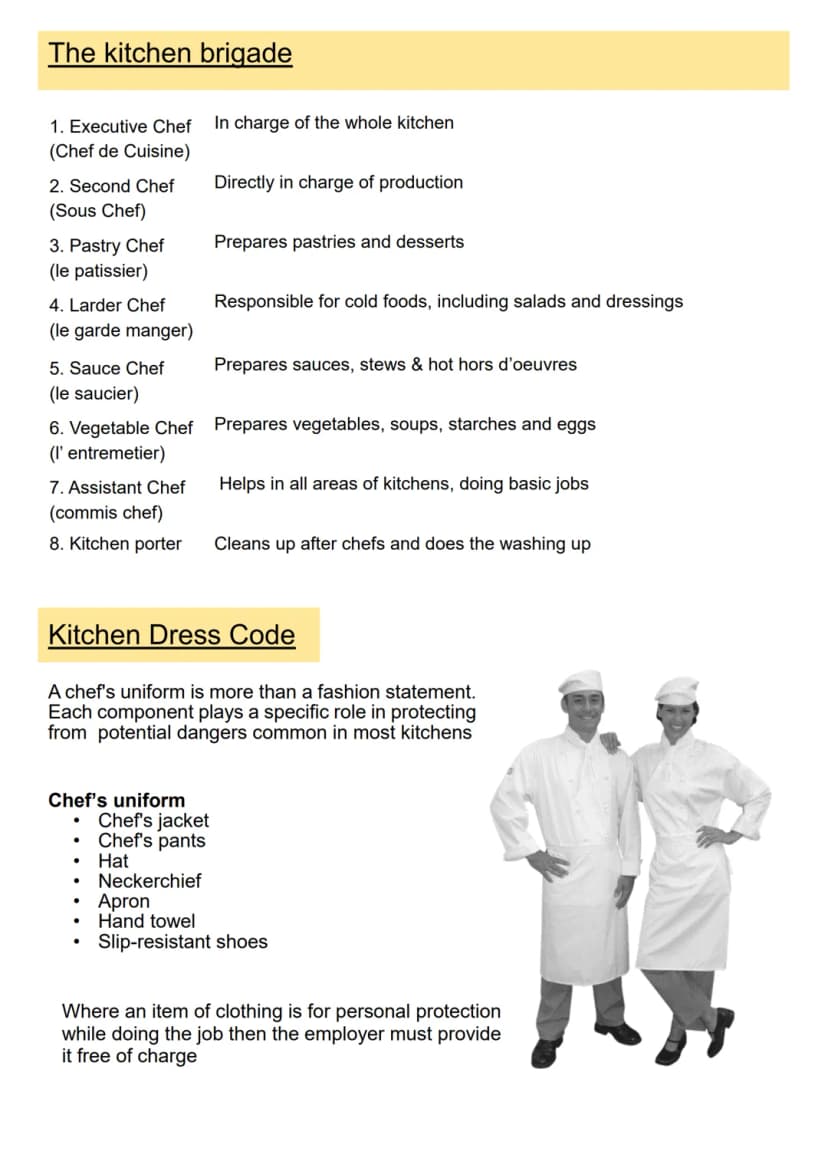 The kitchen brigade

1. Executive Chef (Chef de Cuisine) In charge of the whole kitchen

2. Second Chef (Sous Chef) Directly in charge of production

3. Pastry Chef (le patissier) Prepares pastries and desserts

4. Larder Chef (le garde manger) Responsible for cold foods, including salads and dressings

5. Sauce Chef (le saucier) Prepares sauces, stews & hot hors d'oeuvres

6. Vegetable Chef (l' entremetier) Prepares vegetables, soups, starches and eggs

7. Assistant Chef (commis chef) Helps in all areas of kitchens, doing basic jobs

8. Kitchen porter Cleans up after chefs and does the washing up

Kitchen Dress Code

A chef's uniform is more than a fashion statement. Each component plays a specific role in protecting from potential dangers common in most kitchens

Chef's uniform
• Chef's jacket
• Chef's pants
• Hat
• Neckerchief
• Apron
• Hand towel
• Slip-resistant shoes

Where an item of clothing is for personal protection while doing the job then the employer must provide it free of charge